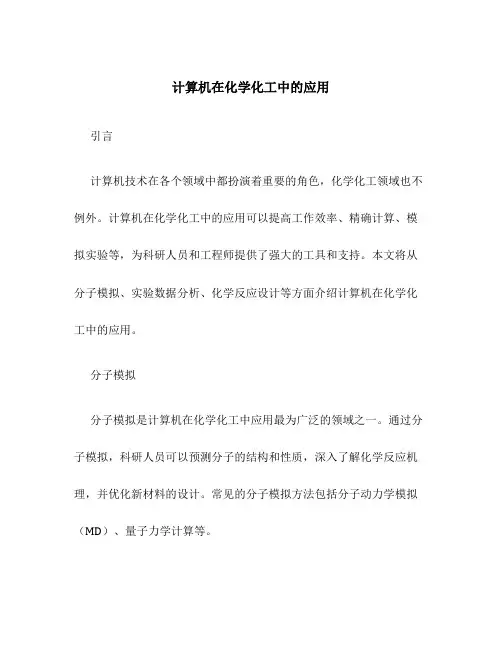 计算机在化学化工中的应用

引言

计算机技术在各个领域中都扮演着重要的角色，化学化工领域也不例外。计算机在化学化工中的应用可以提高工作效率、精确计算、模拟实验等，为科研人员和工程师提供了强大的工具和支持。本文将从分子模拟、实验数据分析、化学反应设计等方面介绍计算机在化学化工中的应用。

分子模拟

分子模拟是计算机在化学化工中应用最为广泛的领域之一。通过分子模拟，科研人员可以预测分子的结构和性质，深入了解化学反应机理，并优化新材料的设计。常见的分子模拟方法包括分子动力学模拟（MD）、量子力学计算等。